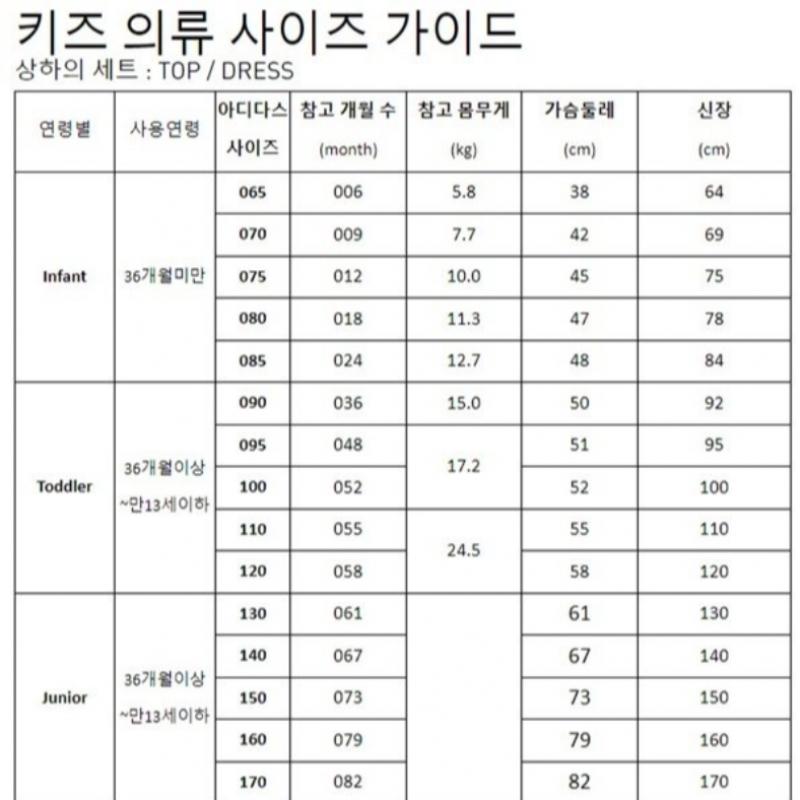 키즈 의류 사이즈 가이드
상하의 세트 : TOP / DRESS

| 연령별 | 사용연령 | 아디다스 사이즈 | 참고 개월 수 (month) | 참고 몸무게 (kg) | 가슴둘레 (cm) | 신장 (cm) |
|---|---|---|---|---|---|---|
| Infant | 36개월미만 | 065 | 006 | 5.8 | 38 | 64 |
| | | 070 | 009 | 7.7 | 42 | 69 |
| | | 075 | 012 | 10.0 | 45 | 75 |
| | | 080 | 018 | 11.3 | 47 | 78 |
| | | 085 | 024 | 12.7 | 48 | 84 |
| Toddler | 36개월이상 ~만13세이하 | 090 | 036 | 15.0 | 50 | 92 |
| | | 095 | 048 | 17.2 | 51 | 95 |
| | | 100 | 052 | | 52 | 100 |
| | | 110 | 055 | 24.5 | 55 | 110 |
| | | 120 | 058 | | 58 | 120 |
| Junior | 36개월이상 ~만13세이하 | 130 | 061 | | 61 | 130 |
| | | 140 | 067 | | 67 | 140 |
| | | 150 | 073 | | 73 | 150 |
| | | 160 | 079 | | 79 | 160 |
| | | 170 | 082 | | 82 | 170 |